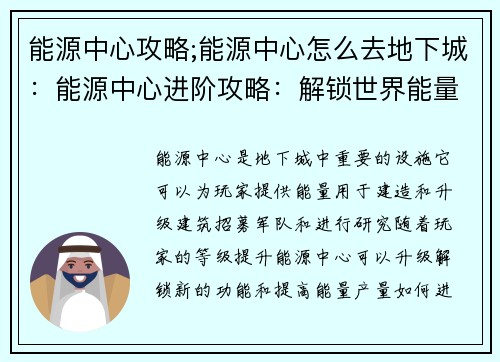 能源中心攻略;能源中心怎么去地下城：能源中心进阶攻略：解锁世界能量

能源中心是地下城中重要的设施它可以为玩家提供能量用于建造和升级建筑招募军队和进行研究随着玩家的等级提升能源中心可以升级解锁新的功能和提高能量产量如何进